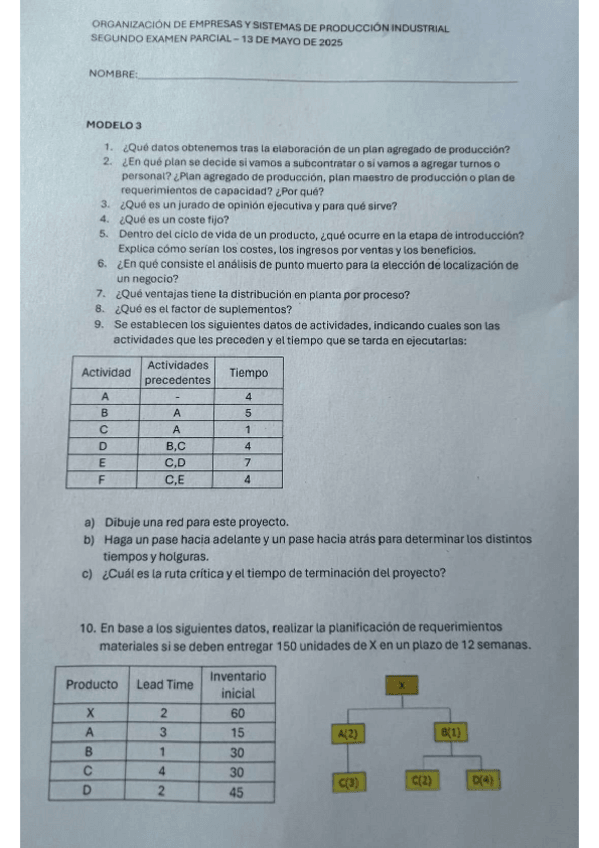 ORGANIZACIÓN DE EMPRESAS Y SISTEMAS DE PRODUCCIÓN INDUSTRIAL
SEGUNDO EXAMEN PARCIAL – 13 DE MAYO DE 2025

NOMBRE:

MODELO 3

1. ¿Qué datos obtenemos tras la elaboración de un plan agregado de producción?
2. ¿En qué plan se decide si vamos a subcontratar o si vamos a agregar turnos o personal? ¿Plan agregado de producción, plan maestro de producción o plan de requerimientos de capacidad? ¿Por qué?
3. ¿Qué es un jurado de opinión ejecutiva y para qué sirve?
4. ¿Qué es un coste fijo?
5. Dentro del ciclo de vida de un producto, ¿qué ocurre en la etapa de introducción? Explica cómo serían los costes, los ingresos por ventas y los beneficios.
6. ¿En qué consiste el análisis de punto muerto para la elección de localización de un negocio?
7. ¿Qué ventajas tiene la distribución en planta por proceso?
8. ¿Qué es el factor de suplementos?
9. Se establecen los siguientes datos de actividades, indicando cuales son las actividades que les preceden y el tiempo que se tarda en ejecutarlas:

| Actividad | Actividades precedentes | Tiempo |
|---|---|---|
| A | - | 4 |
| B | A | 5 |
| C | A | 1 |
| D | B,C | 4 |
| E | C,D | 7 |
| F | C,E | 4 |

a) Dibuje una red para este proyecto.
b) Haga un pase hacia adelante y un pase hacia atrás para determinar los distintos tiempos y holguras.
c) ¿Cuál es la ruta crítica y el tiempo de terminación del proyecto?

10. En base a los siguientes datos, realizar la planificación de requerimientos materiales si se deben entregar 150 unidades de X en un plazo de 12 semanas.

| Producto | Lead Time | Inventario inicial |
|---|---|---|
| X | 2 | 60 |
| A | 3 | 15 |
| B | 1 | 30 |
| C | 4 | 30 |
| D | 2 | 45 |

X
A(2)
B(1)
C(3)
C(2)
D(4)